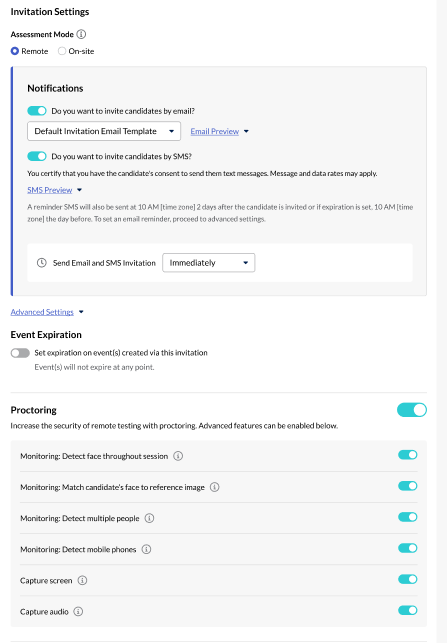 Invitation Settings

Assessment Mode

Remote On-site

Notifications

Do you want to invite candidates by email?

Default Invitation Email Template

Email Preview

Do you want to invite candidates by SMS?

You certify that you have the candidate's consent to send them text messages. Message and data rates may apply.

SMS Preview

A reminder SMS will also be sent at 10 AM [time zone] 2 days after the candidate is invited or if expiration is set, 10 AM [time zone] the day before. To set an email reminder, proceed to advanced settings.

Send Email and SMS Invitation Immediately

Advanced Settings

Event Expiration

Set expiration on event(s) created via this invitation

Event(s) will not expire at any point.

Proctoring

Increase the security of remote testing with proctoring. Advanced features can be enabled below.

Monitoring: Detect face throughout session

Monitoring: Match candidate's face to reference image

Monitoring: Detect multiple people

Monitoring: Detect mobile phones

Capture screen

Capture audio